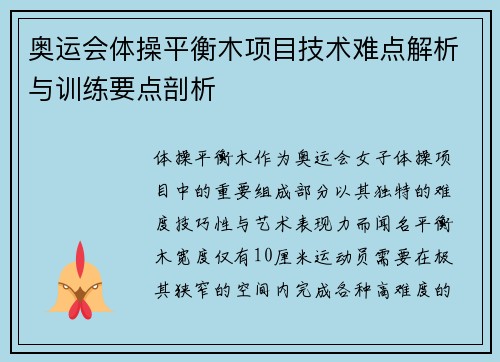 奥运会体操平衡木项目技术难点解析与训练要点剖析

体操平衡木作为奥运会女子体操项目中的重要组成部分以其独特的难度技巧性与艺术表现力而闻名平衡木宽度仅有10厘米运动员需要在极其狭窄的空间内完成各种高难度的